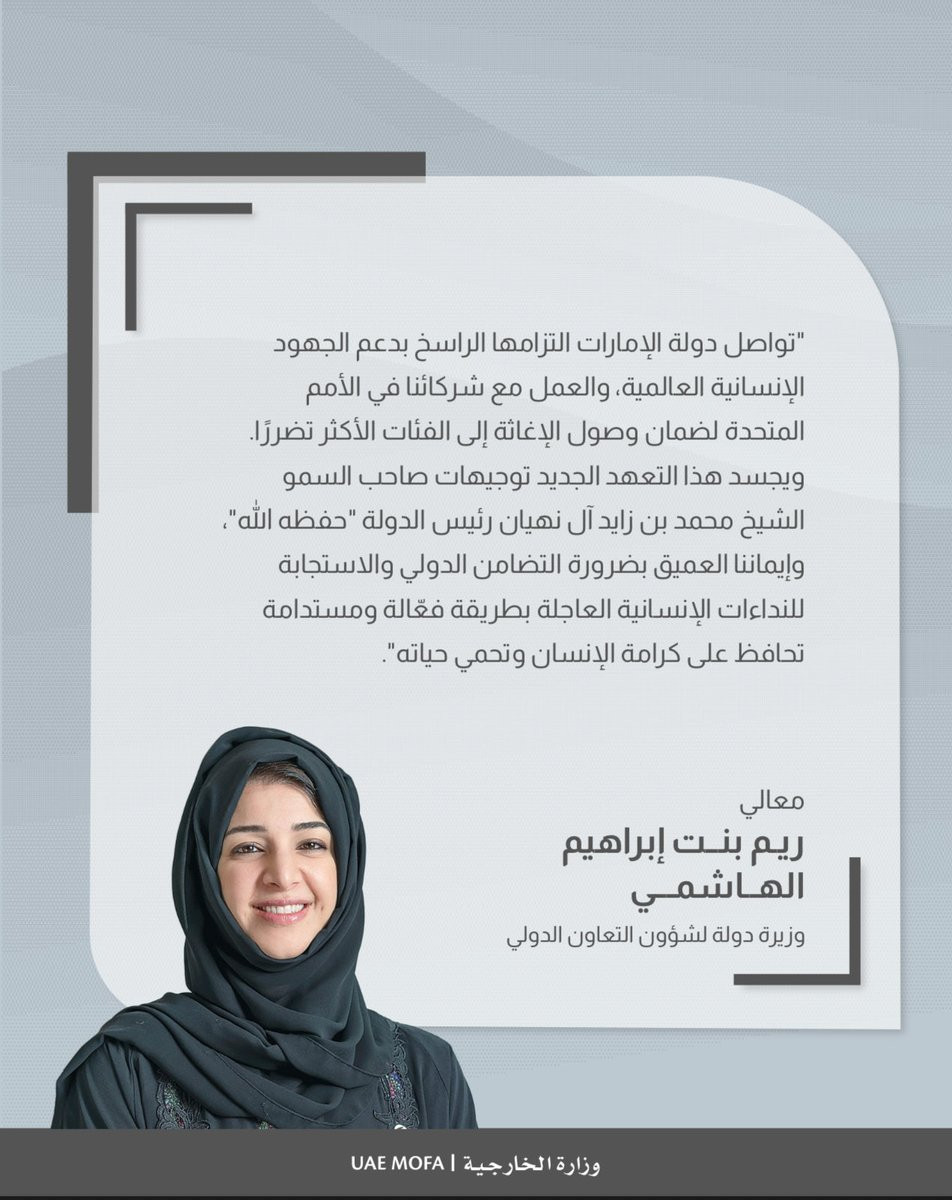 "تواصل دولة الإمارات التزامها الراسخ بدعم الجهود الإنسانية العالمية، والعمل مع شركائنا في الأمم المتحدة لضمان وصول الإغاثة إلى الفئات الأكثر تضررًا. ويجسد هذا التعهد الجديد توجيهات صاحب السمو الشيخ محمد بن زايد آل نهيان رئيس الدولة "حفظه الله"، وإيماننا العميق بضرورة التضامن الدولي والاستجابة للنداءات الإنسانية العاجلة بطريقة فعّالة ومستدامة تحافظ على كرامة الإنسان وتحمي حياته".

معالي
ريم بنت إبراهيم الهاشمي
وزيرة دولة لشؤون التعاون الدولي

وزارة الخارجية | UAE MOFA